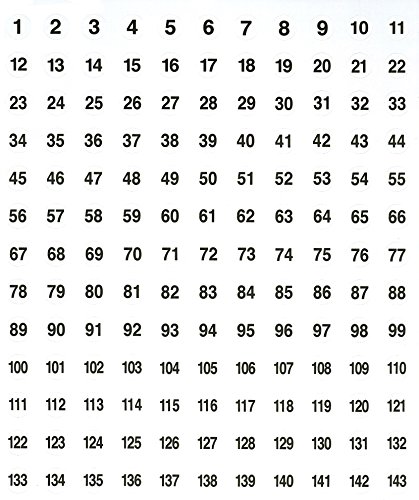 | 1 | 2 | 3 | 4 | 5 | 6 | 7 | 8 | 9 | 10 | 11 |
|---|---|---|---|---|---|---|---|---|---|---|
| 12 | 13 | 14 | 15 | 16 | 17 | 18 | 19 | 20 | 21 | 22 |
| 23 | 24 | 25 | 26 | 27 | 28 | 29 | 30 | 31 | 32 | 33 |
| 34 | 35 | 36 | 37 | 38 | 39 | 40 | 41 | 42 | 43 | 44 |
| 45 | 46 | 47 | 48 | 49 | 50 | 51 | 52 | 53 | 54 | 55 |
| 56 | 57 | 58 | 59 | 60 | 61 | 62 | 63 | 64 | 65 | 66 |
| 67 | 68 | 69 | 70 | 71 | 72 | 73 | 74 | 75 | 76 | 77 |
| 78 | 79 | 80 | 81 | 82 | 83 | 84 | 85 | 86 | 87 | 88 |
| 89 | 90 | 91 | 92 | 93 | 94 | 95 | 96 | 97 | 98 | 99 |
| 100 | 101 | 102 | 103 | 104 | 105 | 106 | 107 | 108 | 109 | 110 |
| 111 | 112 | 113 | 114 | 115 | 116 | 117 | 118 | 119 | 120 | 121 |
| 122 | 123 | 124 | 125 | 126 | 127 | 128 | 129 | 130 | 131 | 132 |
| 133 | 134 | 135 | 136 | 137 | 138 | 139 | 140 | 141 | 142 | 143 |